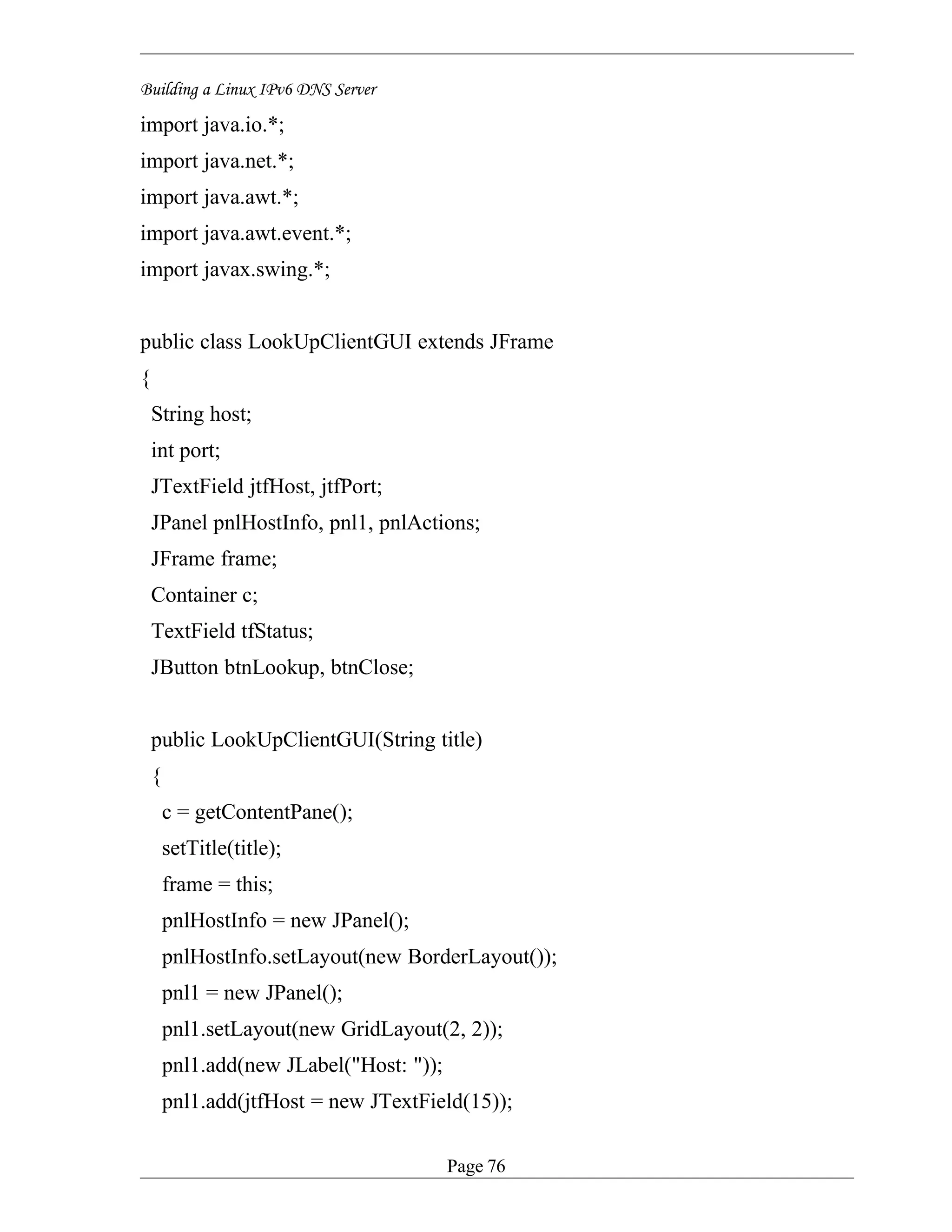 Building a Linux IPv6 DNS Server

import java.io.*;
import java.net.*;
import java.awt.*;
import java.awt.event.*;
import javax.swing.*;

public class LookUpClientGUI extends JFrame
{
  String host;
  int port;
  JTextField jtfHost, jtfPort;
  JPanel pnlHostInfo, pnl1, pnlActions;
  JFrame frame;
  Container c;
  TextField tfStatus;
  JButton btnLookup, btnClose;

  public LookUpClientGUI(String title)
  {
    c = getContentPane();
    setTitle(title);
    frame = this;
    pnlHostInfo = new JPanel();
    pnlHostInfo.setLayout(new BorderLayout());
    pnl1 = new JPanel();
    pnl1.setLayout(new GridLayout(2, 2));
    pnl1.add(new JLabel("Host: "));
    pnl1.add(jtfHost = new JTextField(15));

Page 76